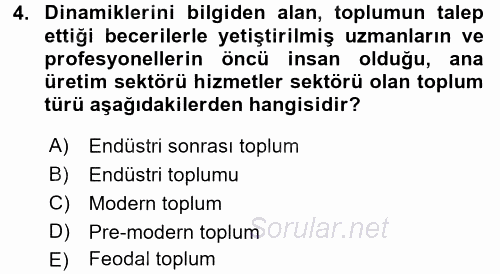 4. Dinamiklerini bilgiden alan, toplumun talep ettiği becerilerle yetiştirilmiş uzmanların ve profesyonellerin öncü insan olduğu, ana üretim sektörü hizmetler sektörü olan toplum türü aşağıdakilerden hangisidir?

A) Endüstri sonrası toplum
B) Endüstri toplumu
C) Modern toplum
D) Pre-modern toplum
E) Feodal toplum

Sorular.net